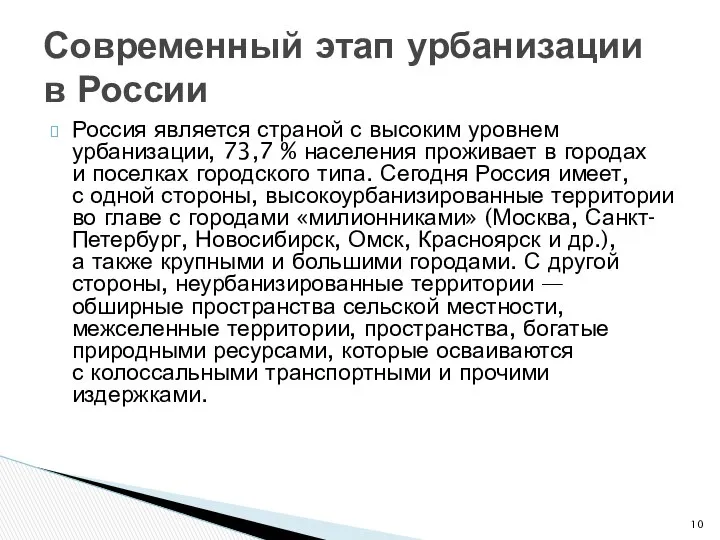 Современный этап урбанизации в России

Россия является страной с высоким уровнем урбанизации, 73,7 % населения проживает в городах и поселках городского типа. Сегодня Россия имеет, с одной стороны, высокоурбанизированные территории во главе с городами «милионниками» (Москва, Санкт-Петербург, Новосибирск, Омск, Красноярск и др.), а также крупными и большими городами. С другой стороны, неурбанизированные территории — обширные пространства сельской местности, межселенные территории, пространства, богатые природными ресурсами, которые осваиваются с колоссальными транспортными и прочими издержками.

10